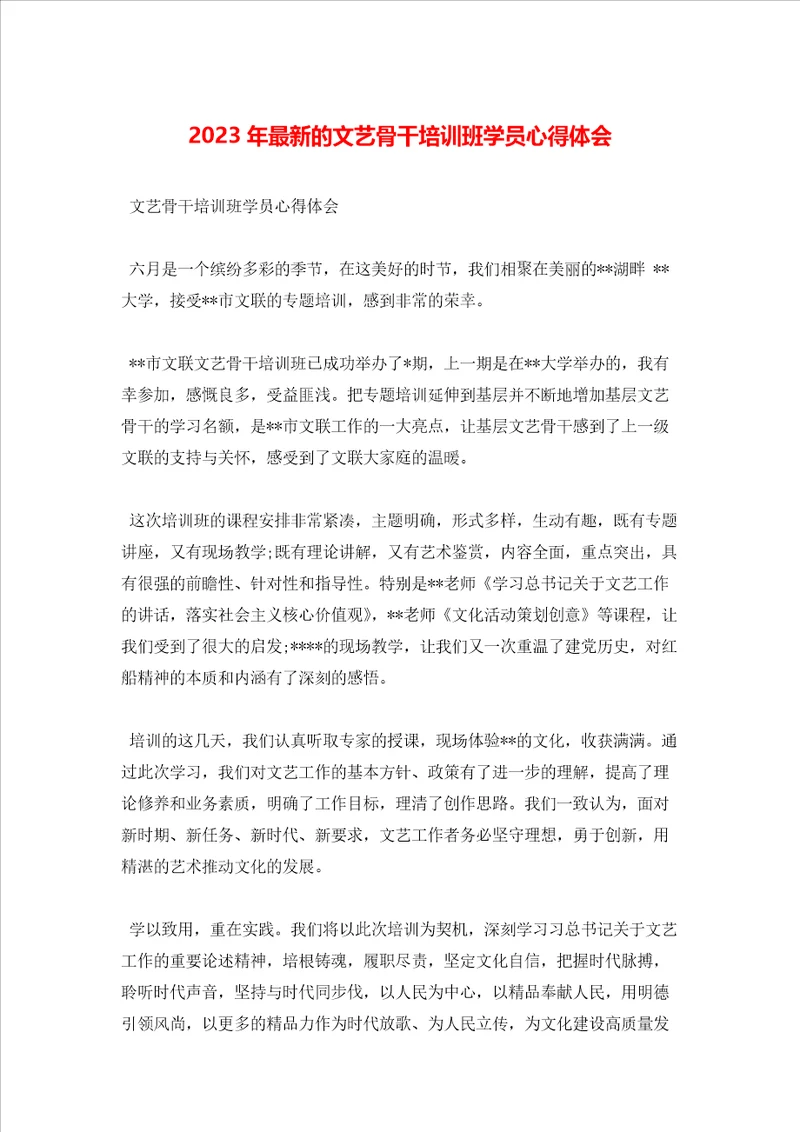 2023年最新的文艺骨干培训班学员心得体会

文艺骨干培训班学员心得体会

六月是一个缤纷多彩的季节，在这美好的时节，我们相聚在美丽的**湖畔 **大学，接受**市文联的专题培训，感到非常的荣幸。

**市文联文艺骨干培训班已成功举办了*期，上一期是在**大学举办的，我有幸参加，感慨良多，受益匪浅。把专题培训延伸到基层并不断地增加基层文艺骨干的学习名额，是**市文联工作的一大亮点，让基层文艺骨干感到了上一级文联的支持与关怀，感受到了文联大家庭的温暖。

这次培训班的课程安排非常紧凑，主题明确，形式多样，生动有趣，既有专题讲座，又有现场教学;既有理论讲解，又有艺术鉴赏，内容全面，重点突出，具有很强的前瞻性、针对性和指导性。特别是**老师《学习总书记关于文艺工作的讲话，落实社会主义核心价值观》，**老师《文化活动策划创意》等课程，让我们受到了很大的启发;****的现场教学，让我们又一次重温了建党历史，对红船精神的本质和内涵有了深刻的感悟。

培训的这几天，我们认真听取专家的授课，现场体验**的文化，收获满满。通过此次学习，我们对文艺工作的基本方针、政策有了进一步的理解，提高了理论修养和业务素质，明确了工作目标，理清了创作思路。我们一致认为，面对新时期、新任务、新时代、新要求，文艺工作者务必坚守理想，勇于创新，用精湛的艺术推动文化的发展。

学以致用，重在实践。我们将以此次培训为契机，深刻学习习总书记关于文艺工作的重要论述精神，培根铸魂，履职尽责，坚定文化自信，把握时代脉搏，聆听时代声音，坚持与时代同步伐，以人民为中心，以精品奉献人民，用明德引领风尚，以更多的精品力作为时代放歌、为人民立传，为文化建设高质量发